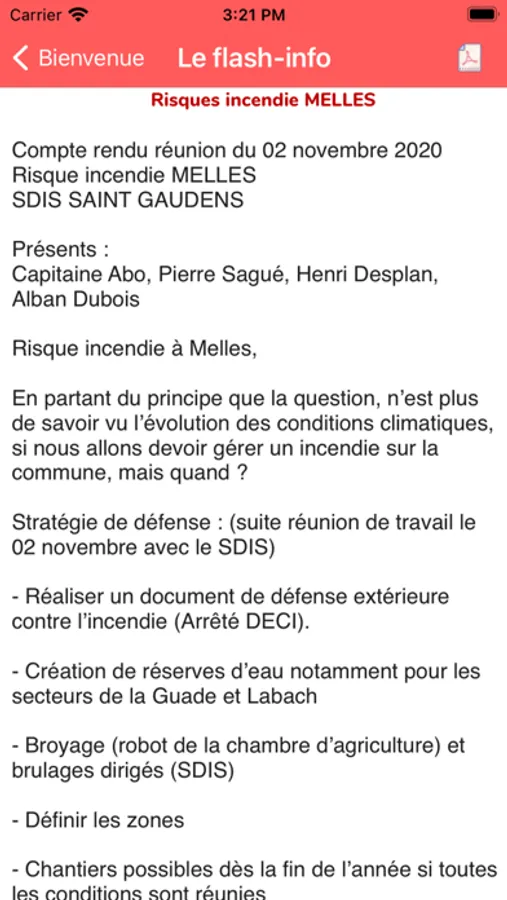 Carrier 3:21 PM

Bienvenue Le flash-info

Risques incendie MELLES

Compte rendu réunion du 02 novembre 2020
Risque incendie MELLES
SDIS SAINT GAUDENS

Présents :
Capitaine Abo, Pierre Sagué, Henri Desplan, Alban Dubois

Risque incendie à Melles,

En partant du principe que la question, n'est plus de savoir vu l'évolution des conditions climatiques, si nous allons devoir gérer un incendie sur la commune, mais quand ?

Stratégie de défense : (suite réunion de travail le 02 novembre avec le SDIS)

- Réaliser un document de défense extérieure contre l'incendie (Arrêté DECI).

- Création de réserves d'eau notamment pour les secteurs de la Guade et Labach

- Broyage (robot de la chambre d'agriculture) et brulages dirigés (SDIS)

- Définir les zones

- Chantiers possibles dès la fin de l'année si toutes les conditions sont réunies